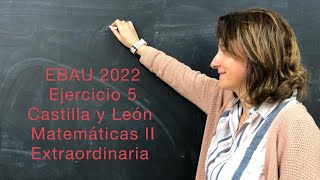 EBAU 2022
Ejercicio 5
Castilla y León
Matemáticas II
Extraordinaria